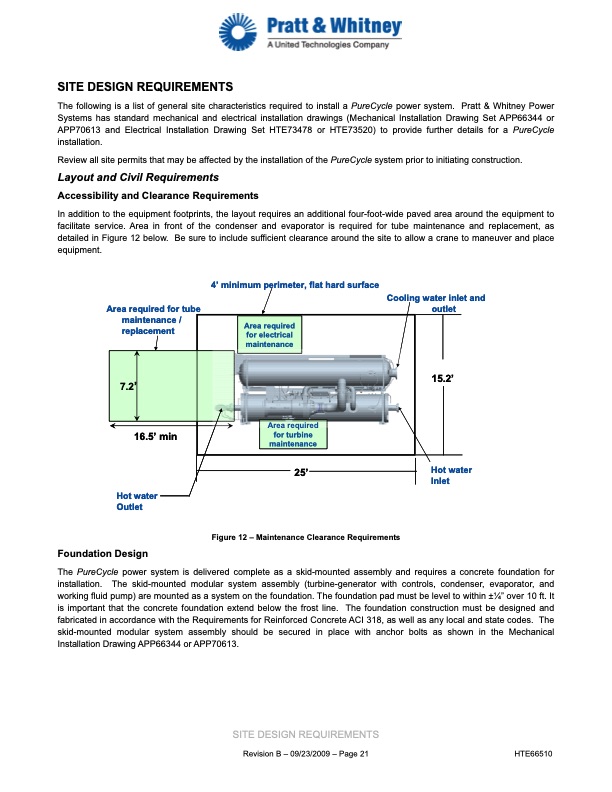 Pratt & Whitney
A United Technologies Company

SITE DESIGN REQUIREMENTS

The following is a list of general site characteristics required to install a PureCycle power system. Pratt & Whitney Power Systems has standard mechanical and electrical installation drawings (Mechanical Installation Drawing Set APP66344 or APP70613 and Electrical Installation Drawing Set HTE73478 or HTE73520) to provide further details for a PureCycle installation.

Review all site permits that may be affected by the installation of the PureCycle system prior to initiating construction.

Layout and Civil Requirements

Accessibility and Clearance Requirements

In addition to the equipment footprints, the layout requires an additional four-foot-wide paved area around the equipment to facilitate service. Area in front of the condenser and evaporator is required for tube maintenance and replacement, as detailed in Figure 12 below. Be sure to include sufficient clearance around the site to allow a crane to maneuver and place equipment.

4' minimum perimeter, flat hard surface
Cooling water inlet and outlet
Area required for tube maintenance / replacement
Area required for electrical maintenance
7.2'
15.2'
16.5' min
Area required for turbine maintenance
25'
Hot water Inlet
Hot water Outlet

Figure 12 – Maintenance Clearance Requirements

Foundation Design

The PureCycle power system is delivered complete as a skid-mounted assembly and requires a concrete foundation for installation. The skid-mounted modular system assembly (turbine-generator with controls, condenser, evaporator, and working fluid pump) are mounted as a system on the foundation. The foundation pad must be level to within ±¼" over 10 ft. It is important that the concrete foundation extend below the frost line. The foundation construction must be designed and fabricated in accordance with the Requirements for Reinforced Concrete ACI 318, as well as any local and state codes. The skid-mounted modular system assembly should be secured in place with anchor bolts as shown in the Mechanical Installation Drawing APP66344 or APP70613.

SITE DESIGN REQUIREMENTS

Revision B – 09/23/2009 – Page 21

HTE66510